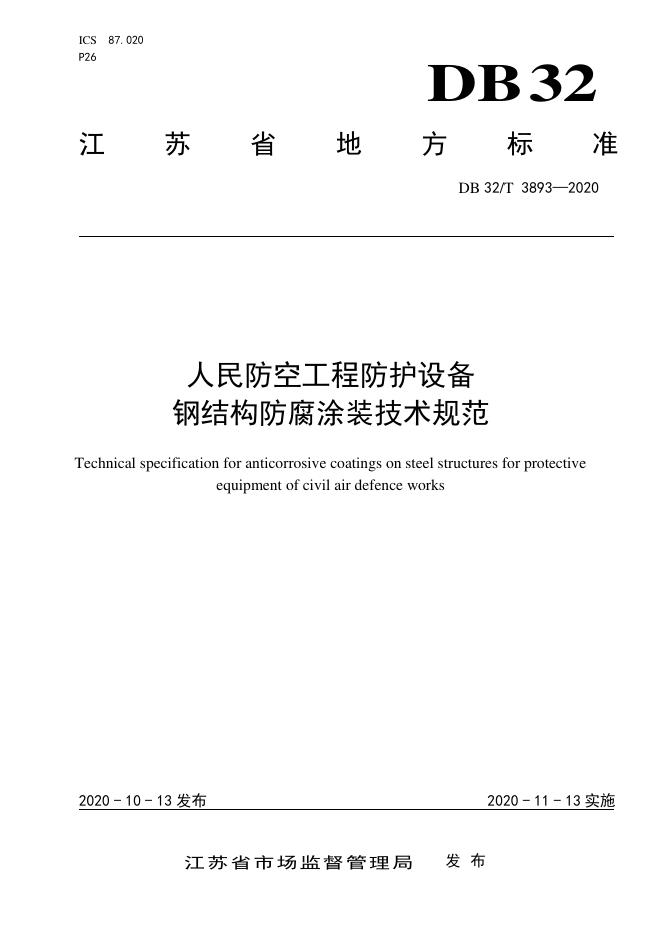 ICS 87.020
P26

DB32

江苏省地方标准

DB 32/T 3893—2020

人民防空工程防护设备
钢结构防腐涂装技术规范

Technical specification for anticorrosive coatings on steel structures for protective equipment of civil air defence works

2020-10-13发布

2020-11-13实施

江苏省市场监督管理局 发布